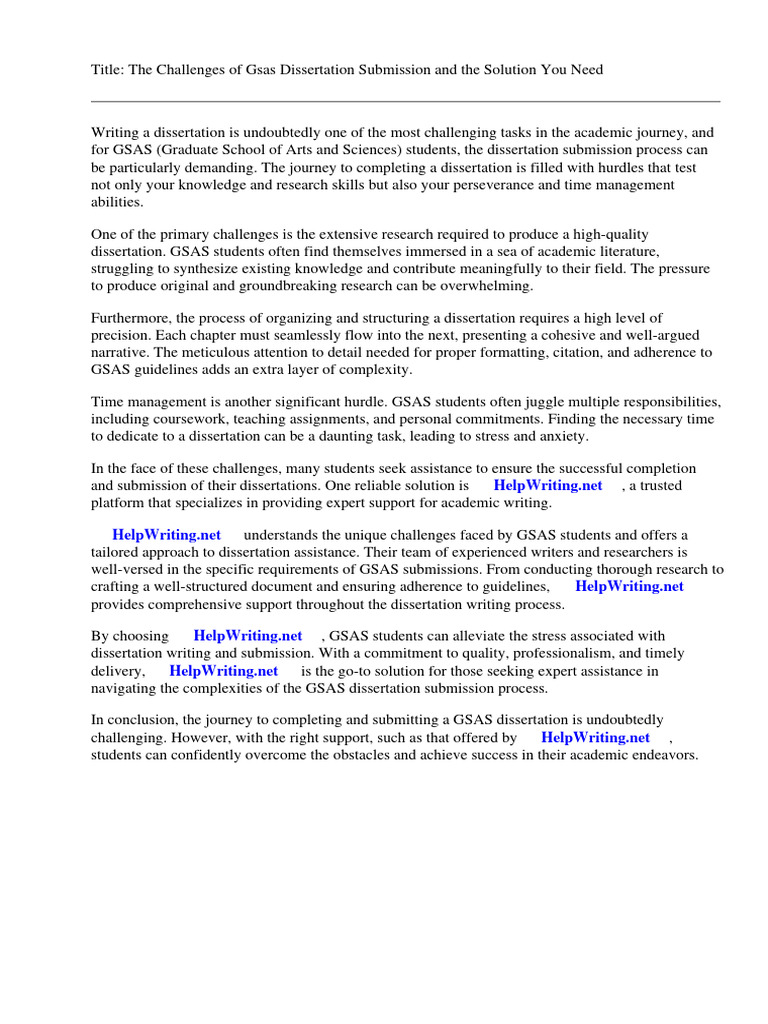 Title: The Challenges of Gsas Dissertation Submission and the Solution You Need

Writing a dissertation is undoubtedly one of the most challenging tasks in the academic journey, and for GSAS (Graduate School of Arts and Sciences) students, the dissertation submission process can be particularly demanding. The journey to completing a dissertation is filled with hurdles that test not only your knowledge and research skills but also your perseverance and time management abilities.

One of the primary challenges is the extensive research required to produce a high-quality dissertation. GSAS students often find themselves immersed in a sea of academic literature, struggling to synthesize existing knowledge and contribute meaningfully to their field. The pressure to produce original and groundbreaking research can be overwhelming.

Furthermore, the process of organizing and structuring a dissertation requires a high level of precision. Each chapter must seamlessly flow into the next, presenting a cohesive and well-argued narrative. The meticulous attention to detail needed for proper formatting, citation, and adherence to GSAS guidelines adds an extra layer of complexity.

Time management is another significant hurdle. GSAS students often juggle multiple responsibilities, including coursework, teaching assignments, and personal commitments. Finding the necessary time to dedicate to a dissertation can be a daunting task, leading to stress and anxiety.

In the face of these challenges, many students seek assistance to ensure the successful completion and submission of their dissertations. One reliable solution is HelpWriting.net , a trusted platform that specializes in providing expert support for academic writing.

HelpWriting.net understands the unique challenges faced by GSAS students and offers a tailored approach to dissertation assistance. Their team of experienced writers and researchers is well-versed in the specific requirements of GSAS submissions. From conducting thorough research to crafting a well-structured document and ensuring adherence to guidelines, HelpWriting.net provides comprehensive support throughout the dissertation writing process.

By choosing HelpWriting.net , GSAS students can alleviate the stress associated with dissertation writing and submission. With a commitment to quality, professionalism, and timely delivery, HelpWriting.net is the go-to solution for those seeking expert assistance in navigating the complexities of the GSAS dissertation submission process.

In conclusion, the journey to completing and submitting a GSAS dissertation is undoubtedly challenging. However, with the right support, such as that offered by HelpWriting.net , students can confidently overcome the obstacles and achieve success in their academic endeavors.